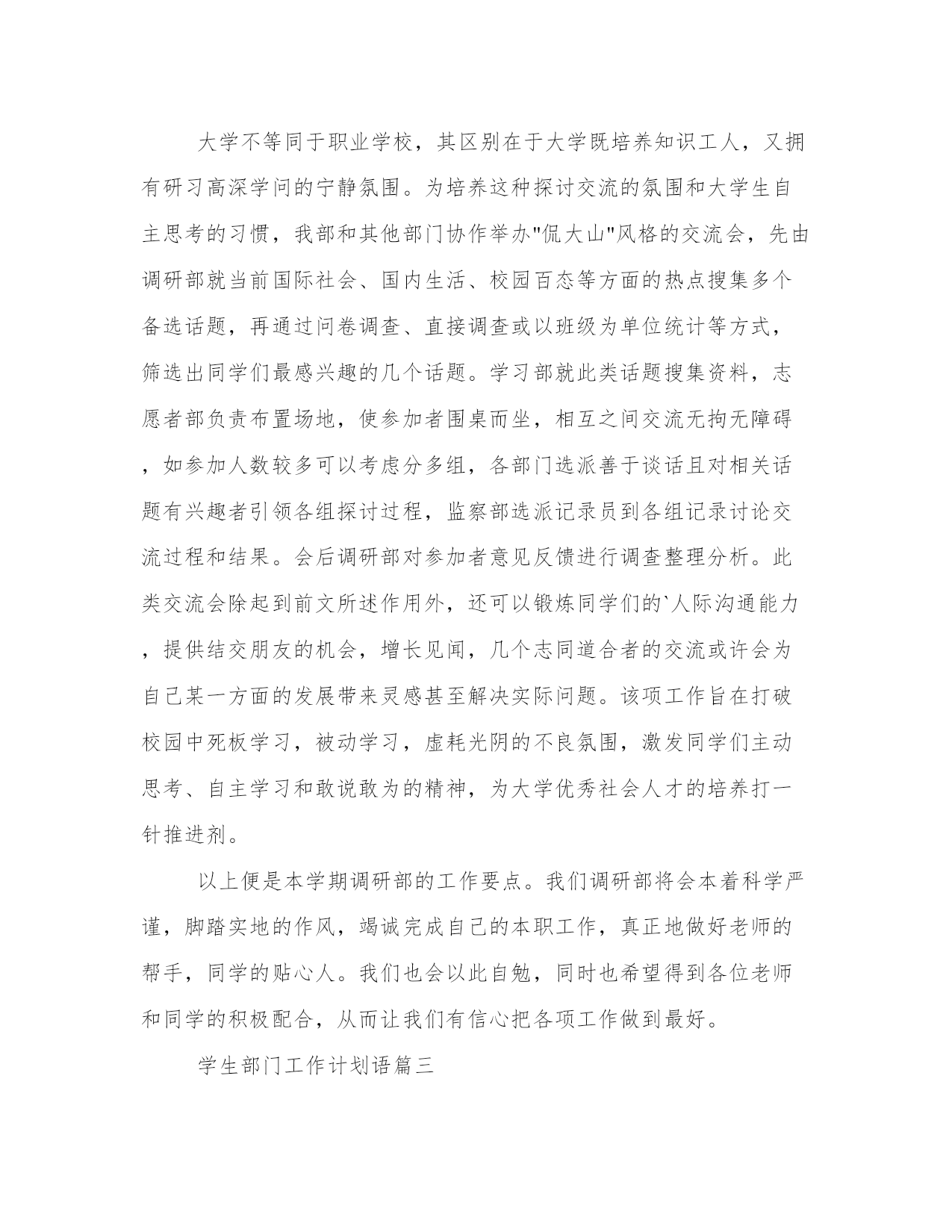 大学不等同于职业学校，其区别在于大学既培养知识工人，又拥有研习高深学问的宁静氛围。为培养这种探讨交流的氛围和大学生自主思考的习惯，我部和其他部门协作举办"侃大山"风格的交流会，先由调研部就当前国际社会、国内生活、校园百态等方面的热点搜集多个备选话题，再通过问卷调查、直接调查或以班级为单位统计等方式，筛选出同学们最感兴趣的几个话题。学习部就此类话题搜集资料，志愿者部负责布置场地，使参加者围桌而坐，相互之间交流无拘无障碍，如参加人数较多可以考虑分多组，各部门选派善于谈话且对相关话题有兴趣者引领各组探讨过程，监察部选派记录员到各组记录讨论交流过程和结果。会后调研部对参加者意见反馈进行调查整理分析。此类交流会除起到前文所述作用外，还可以锻炼同学们的`人际沟通能力，提供结交朋友的机会，增长见闻，几个志同道合者的交流或许会为自己某一方面的发展带来灵感甚至解决实际问题。该项工作旨在打破校园中死板学习，被动学习，虚耗光阴的不良氛围，激发同学们主动思考、自主学习和敢说敢为的精神，为大学优秀社会人才的培养打一针推进剂。

以上便是本学期调研部的工作要点。我们调研部将会本着科学严谨，脚踏实地的作风，竭诚完成自己的本职工作，真正地做好老师的帮手，同学的贴心人。我们也会以此自勉，同时也希望得到各位老师和同学的积极配合，从而让我们有信心把各项工作做到最好。

学生部门工作计划语篇三